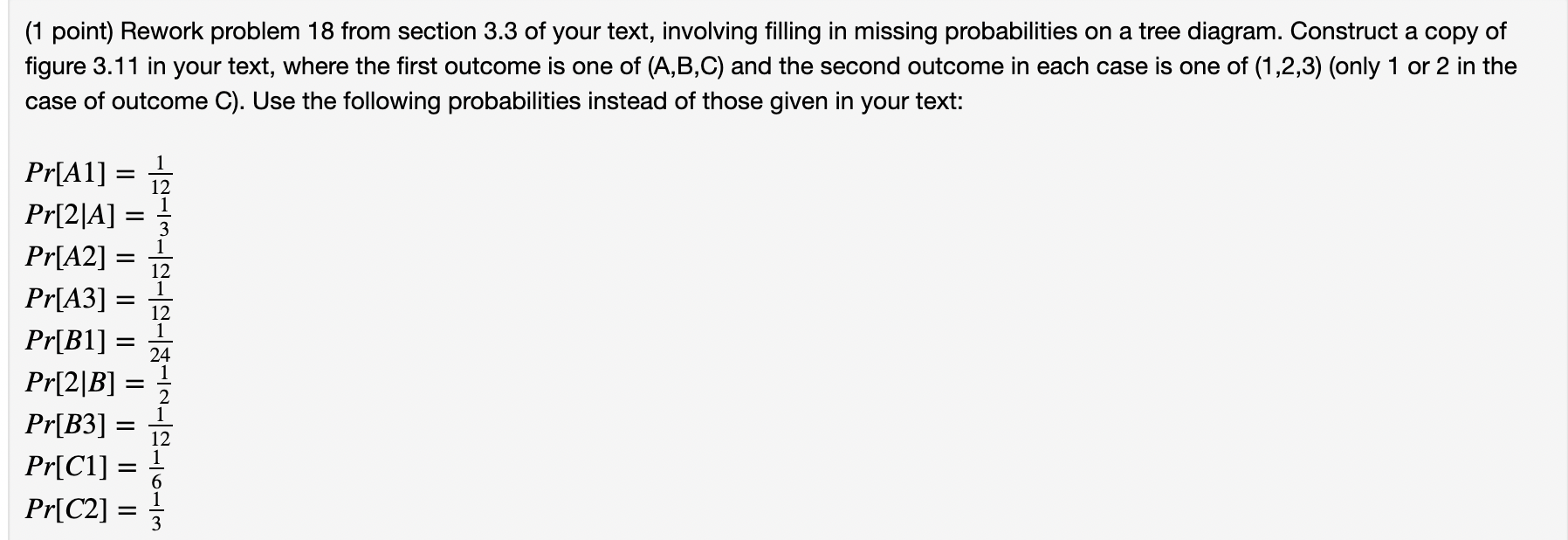 (1 point) Rework problem 18 from section 3.3 of your text, involving filling in missing probabilities on a tree diagram. Construct a copy of figure 3.11 in your text, where the first outcome is one of (A,B,C) and the second outcome in each case is one of (1,2,3) (only 1 or 2 in the case of outcome C). Use the following probabilities instead of those given in your text:

$Pr[A1] = \frac{1}{12}$
$Pr[2|A] = \frac{1}{3}$
$Pr[A2] = \frac{1}{12}$
$Pr[A3] = \frac{1}{12}$
$Pr[B1] = \frac{1}{24}$
$Pr[2|B] = \frac{1}{2}$
$Pr[B3] = \frac{1}{12}$
$Pr[C1] = \frac{1}{6}$
$Pr[C2] = \frac{1}{3}$